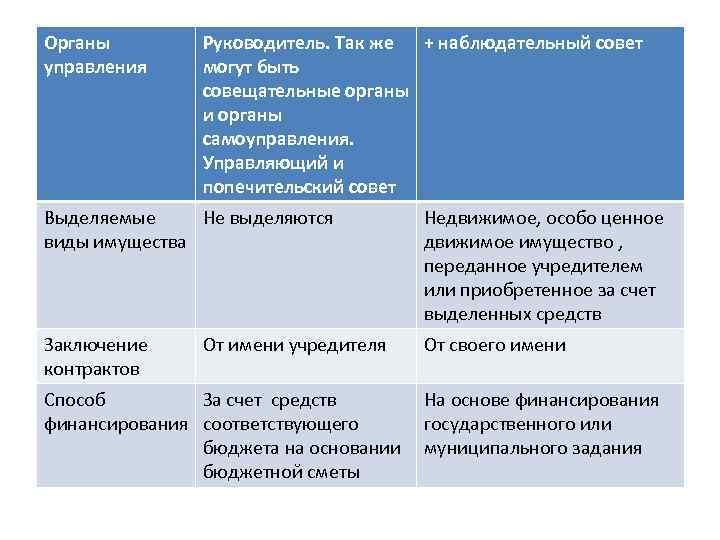 | Органы управления | Руководитель. Так же могут быть совещательные органы и органы самоуправления. Управляющий и попечительский совет | + наблюдательный совет |
|---|---|---|
| Выделяемые виды имущества | Не выделяются | Недвижимое, особо ценное движимое имущество , переданное учредителем или приобретенное за счет выделенных средств |
| Заключение контрактов | От имени учредителя | От своего имени |
| Способ финансирования | За счет средств соответствующего бюджета на основании бюджетной сметы | На основе финансирования государственного или муниципального задания |